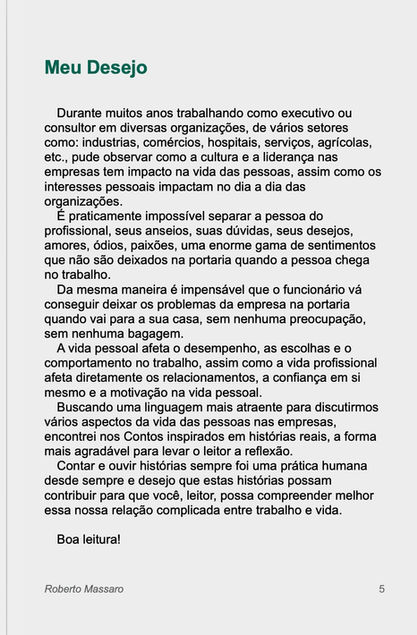 Meu Desejo

Durante muitos anos trabalhando como executivo ou consultor em diversas organizações, de vários setores como: industrias, comércios, hospitais, serviços, agrícolas, etc., pude observar como a cultura e a liderança nas empresas tem impacto na vida das pessoas, assim como os interesses pessoais impactam no dia a dia das organizações.

É praticamente impossível separar a pessoa do profissional, seus anseios, suas dúvidas, seus desejos, amores, ódios, paixões, uma enorme gama de sentimentos que não são deixados na portaria quando a pessoa chega no trabalho.

Da mesma maneira é impensável que o funcionário vá conseguir deixar os problemas da empresa na portaria quando vai para a sua casa, sem nenhuma preocupação, sem nenhuma bagagem.

A vida pessoal afeta o desempenho, as escolhas e o comportamento no trabalho, assim como a vida profissional afeta diretamente os relacionamentos, a confiança em si mesmo e a motivação na vida pessoal.

Buscando uma linguagem mais atraente para discutirmos vários aspectos da vida das pessoas nas empresas, encontrei nos Contos inspirados em histórias reais, a forma mais agradável para levar o leitor a reflexão.

Contar e ouvir histórias sempre foi uma prática humana desde sempre e desejo que estas histórias possam contribuir para que você, leitor, possa compreender melhor essa nossa relação complicada entre trabalho e vida.

Boa leitura!

Roberto Massaro

5